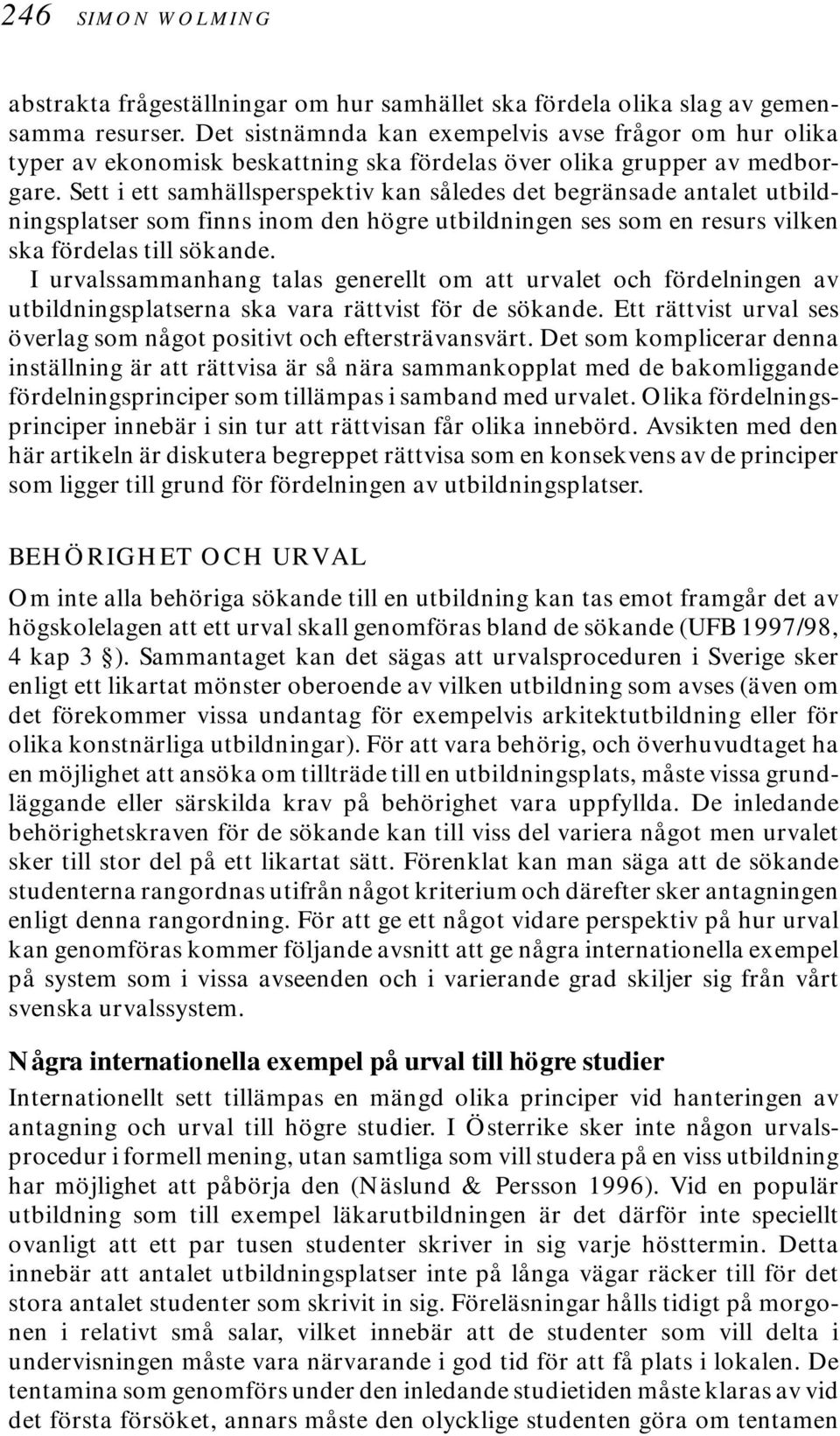 246 SIMON WOLMING

abstrakta frågeställningar om hur samhället ska fördela olika slag av gemensamma resurser. Det sistnämnda kan exempelvis avse frågor om hur olika typer av ekonomisk beskattning ska fördelas över olika grupper av medborgare. Sett i ett samhällsperspektiv kan således det begränsade antalet utbildningsplatser som finns inom den högre utbildningen ses som en resurs vilken ska fördelas till sökande.

I urvalssammanhang talas generellt om att urvalet och fördelningen av utbildningsplatserna ska vara rättvist för de sökande. Ett rättvist urval ses överlag som något positivt och eftersträvansvärt. Det som komplicerar denna inställning är att rättvisa är så nära sammankopplat med de bakomliggande fördelningsprinciper som tillämpas i samband med urvalet. Olika fördelningsprinciper innebär i sin tur att rättvisan får olika innebörd. Avsikten med den här artikeln är diskutera begreppet rättvisa som en konsekvens av de principer som ligger till grund för fördelningen av utbildningsplatser.

BEHÖRIGHET OCH URVAL

Om inte alla behöriga sökande till en utbildning kan tas emot framgår det av högskolelagen att ett urval skall genomföras bland de sökande (UFB 1997/98, 4 kap 3 §). Sammantaget kan det sägas att urvalsproceduren i Sverige sker enligt ett likartat mönster oberoende av vilken utbildning som avses (även om det förekommer vissa undantag för exempelvis arkitektutbildning eller för olika konstnärliga utbildningar). För att vara behörig, och överhuvudtaget ha en möjlighet att ansöka om tillträde till en utbildningsplats, måste vissa grundläggande eller särskilda krav på behörighet vara uppfyllda. De inledande behörighetskraven för de sökande kan till viss del variera något men urvalet sker till stor del på ett likartat sätt. Förenklat kan man säga att de sökande studenterna rangordnas utifrån något kriterium och därefter sker antagningen enligt denna rangordning. För att ge ett något vidare perspektiv på hur urval kan genomföras kommer följande avsnitt att ge några internationella exempel på system som i vissa avseenden och i varierande grad skiljer sig från vårt svenska urvalssystem.

Några internationella exempel på urval till högre studier

Internationellt sett tillämpas en mängd olika principer vid hanteringen av antagning och urval till högre studier. I Österrike sker inte någon urvalsprocedur i formell mening, utan samtliga som vill studera på en viss utbildning har möjlighet att påbörja den (Näslund & Persson 1996). Vid en populär utbildning som till exempel läkarutbildningen är det därför inte speciellt ovanligt att ett par tusen studenter skriver in sig varje hösttermin. Detta innebär att antalet utbildningsplatser inte på långa vägar räcker till för det stora antalet studenter som skrivit in sig. Föreläsningar hålls tidigt på morgonen i relativt små salar, vilket innebär att de studenter som vill delta i undervisningen måste vara närvarande i god tid för att få plats i lokalen. De tentamina som genomförs under den inledande studietiden måste klaras av vid det första försöket, annars måste den olycklige studenten göra om tentamen